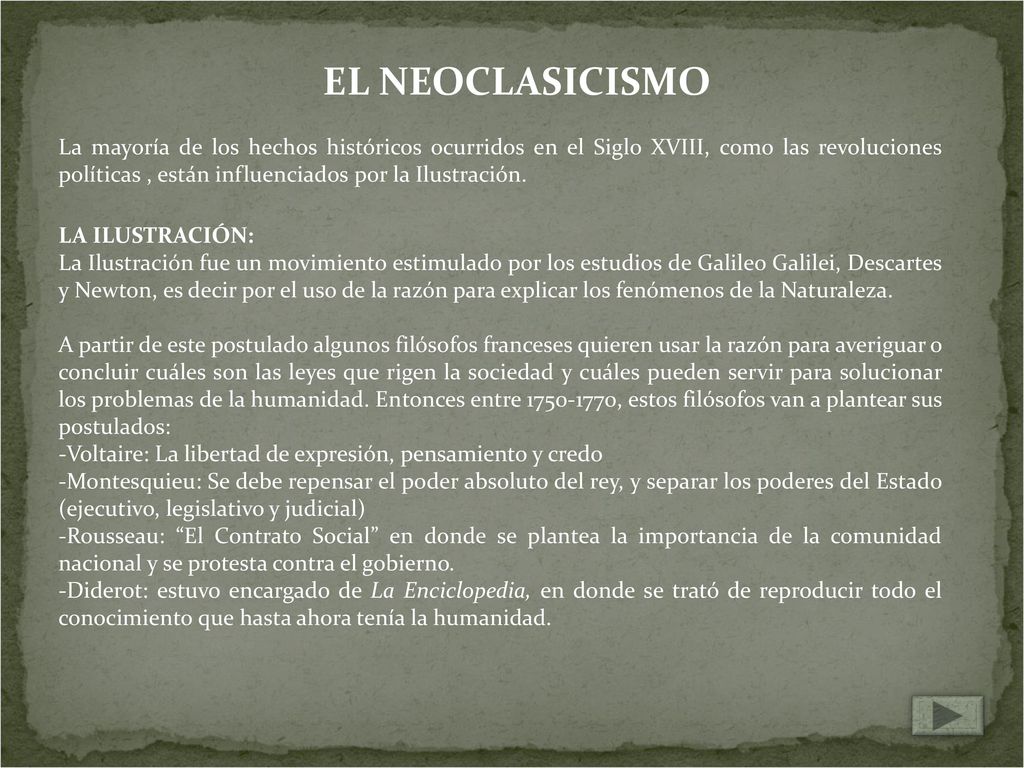 EL NEOCLASICISMO

La mayoría de los hechos históricos ocurridos en el Siglo XVIII, como las revoluciones políticas , están influenciados por la Ilustración.

LA ILUSTRACIÓN:
La Ilustración fue un movimiento estimulado por los estudios de Galileo Galilei, Descartes y Newton, es decir por el uso de la razón para explicar los fenómenos de la Naturaleza.

A partir de este postulado algunos filósofos franceses quieren usar la razón para averiguar o concluir cuáles son las leyes que rigen la sociedad y cuáles pueden servir para solucionar los problemas de la humanidad. Entonces entre 1750-1770, estos filósofos van a plantear sus postulados:
-Voltaire: La libertad de expresión, pensamiento y credo
-Montesquieu: Se debe repensar el poder absoluto del rey, y separar los poderes del Estado (ejecutivo, legislativo y judicial)
-Rousseau: “El Contrato Social” en donde se plantea la importancia de la comunidad nacional y se protesta contra el gobierno.
-Diderot: estuvo encargado de La Enciclopedia, en donde se trató de reproducir todo el conocimiento que hasta ahora tenía la humanidad.